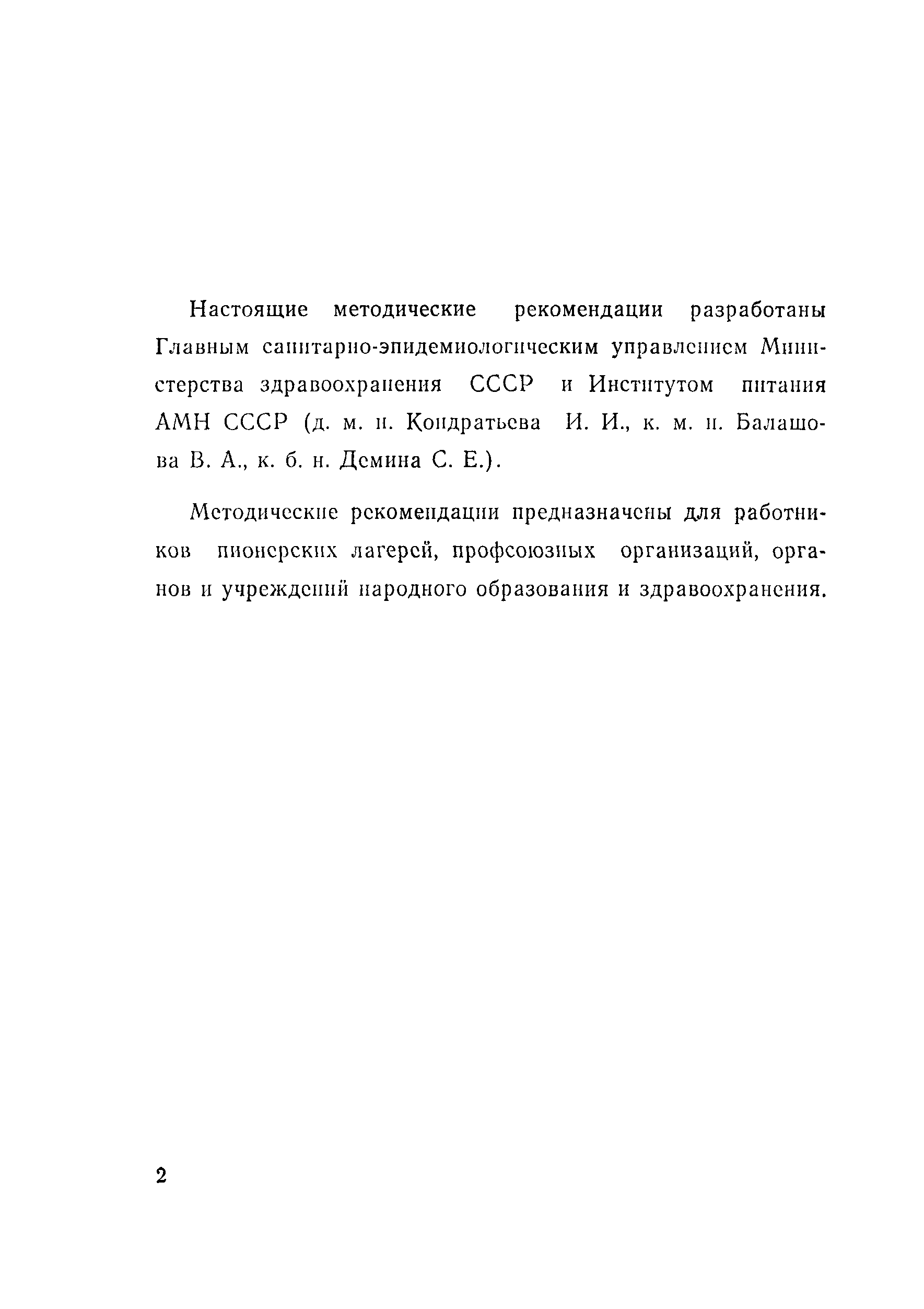 Настоящие методические рекомендации разработаны Главным санитарно-эпидемиологическим управлением Министерства здравоохранения СССР и Институтом питания АМН СССР (д. м. н. Кондратьева И. И., к. м. н. Балашова В. А., к. б. н. Демина С. Е.).

Методические рекомендации предназначены для работников пионерских лагерей, профсоюзных организаций, органов и учреждений народного образования и здравоохранения.

2